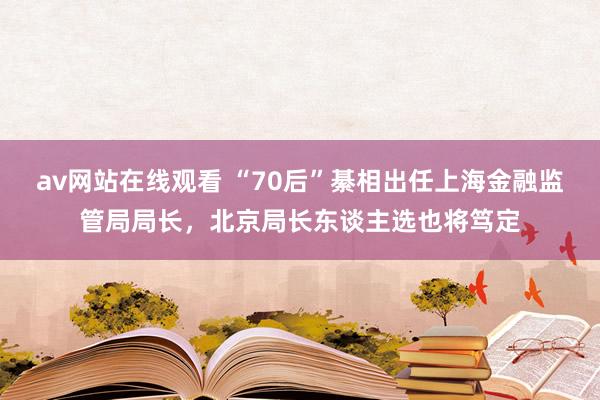 av网站在线观看 “70后”綦相出任上海金融监管局局长，北京局长东谈主选也将笃定